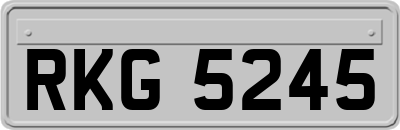 RKG 5245